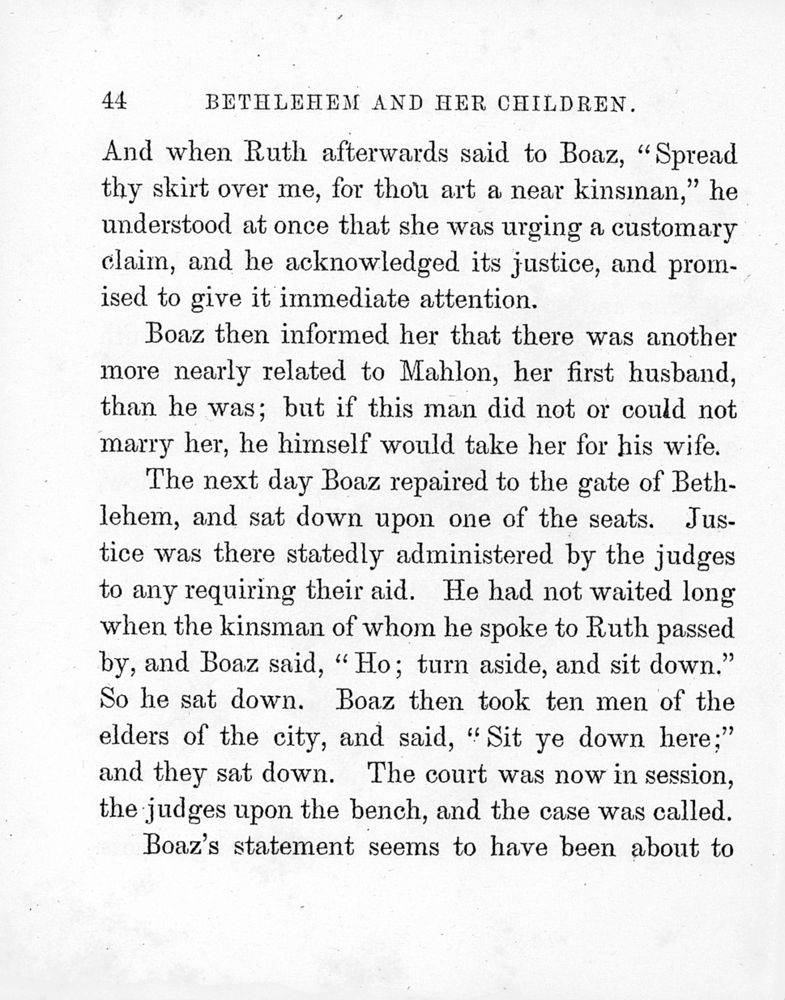 44 BETHLEHEM AND HER CHILDREN.

And when Ruth afterwards said to Boaz, "Spread thy skirt over me, for thou art a near kinsman," he understood at once that she was urging a customary claim, and he acknowledged its justice, and promised to give it immediate attention.

Boaz then informed her that there was another more nearly related to Mahlon, her first husband, than he was; but if this man did not or could not marry her, he himself would take her for his wife.

The next day Boaz repaired to the gate of Bethlehem, and sat down upon one of the seats. Justice was there statedly administered by the judges to any requiring their aid. He had not waited long when the kinsman of whom he spoke to Ruth passed by, and Boaz said, "Ho; turn aside, and sit down." So he sat down. Boaz then took ten men of the elders of the city, and said, "Sit ye down here;" and they sat down. The court was now in session, the judges upon the bench, and the case was called.

Boaz's statement seems to have been about to